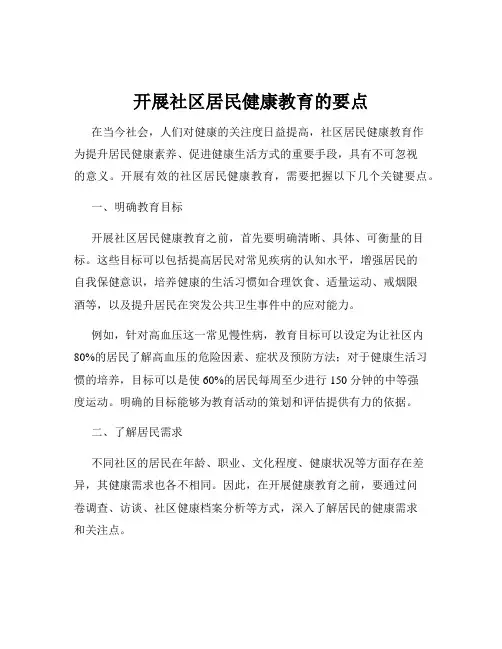 开展社区居民健康教育的要点

在当今社会，人们对健康的关注度日益提高，社区居民健康教育作为提升居民健康素养、促进健康生活方式的重要手段，具有不可忽视的意义。开展有效的社区居民健康教育，需要把握以下几个关键要点。

一、明确教育目标

开展社区居民健康教育之前，首先要明确清晰、具体、可衡量的目标。这些目标可以包括提高居民对常见疾病的认知水平，增强居民的自我保健意识，培养健康的生活习惯如合理饮食、适量运动、戒烟限酒等，以及提升居民在突发公共卫生事件中的应对能力。

例如，针对高血压这一常见慢性病，教育目标可以设定为让社区内80%的居民了解高血压的危险因素、症状及预防方法；对于健康生活习惯的培养，目标可以是使60%的居民每周至少进行150分钟的中等强度运动。明确的目标能够为教育活动的策划和评估提供有力的依据。

二、了解居民需求

不同社区的居民在年龄、职业、文化程度、健康状况等方面存在差异，其健康需求也各不相同。因此，在开展健康教育之前，要通过问卷调查、访谈、社区健康档案分析等方式，深入了解居民的健康需求和关注点。